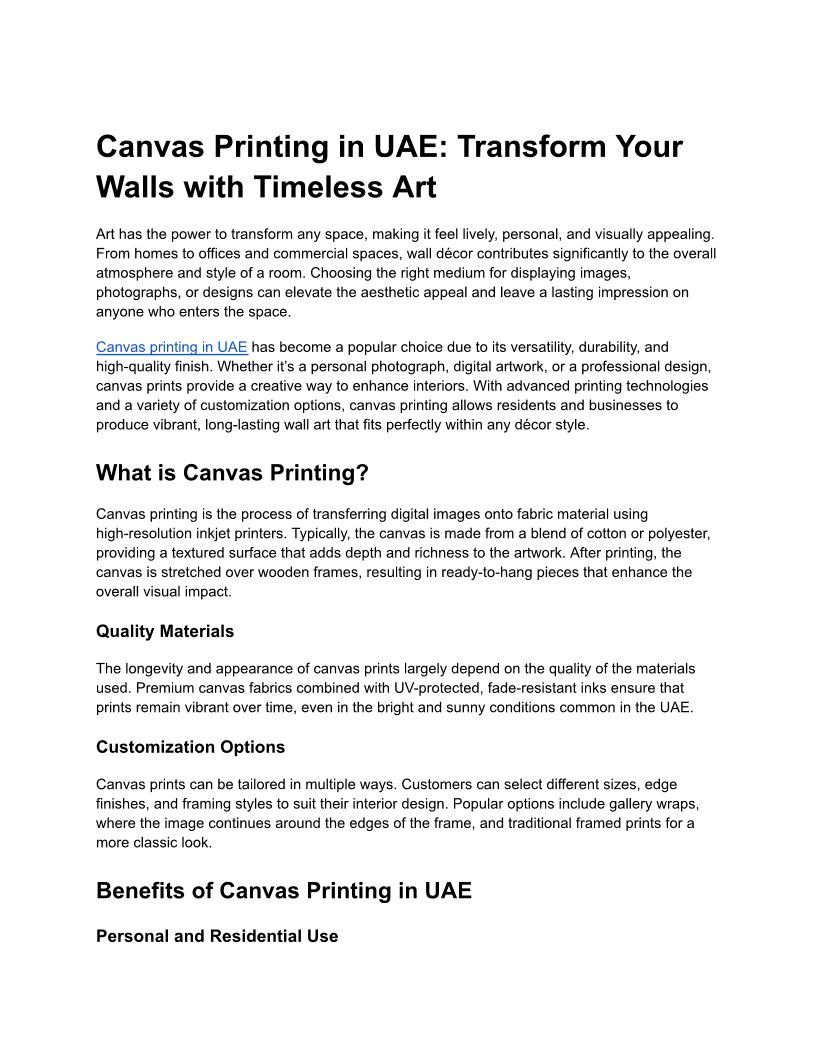 Canvas Printing in UAE: Transform Your Walls with Timeless Art

Art has the power to transform any space, making it feel lively, personal, and visually appealing. From homes to offices and commercial spaces, wall décor contributes significantly to the overall atmosphere and style of a room. Choosing the right medium for displaying images, photographs, or designs can elevate the aesthetic appeal and leave a lasting impression on anyone who enters the space.

Canvas printing in UAE has become a popular choice due to its versatility, durability, and high-quality finish. Whether it's a personal photograph, digital artwork, or a professional design, canvas prints provide a creative way to enhance interiors. With advanced printing technologies and a variety of customization options, canvas printing allows residents and businesses to produce vibrant, long-lasting wall art that fits perfectly within any décor style.

What is Canvas Printing?

Canvas printing is the process of transferring digital images onto fabric material using high-resolution inkjet printers. Typically, the canvas is made from a blend of cotton or polyester, providing a textured surface that adds depth and richness to the artwork. After printing, the canvas is stretched over wooden frames, resulting in ready-to-hang pieces that enhance the overall visual impact.

Quality Materials

The longevity and appearance of canvas prints largely depend on the quality of the materials used. Premium canvas fabrics combined with UV-protected, fade-resistant inks ensure that prints remain vibrant over time, even in the bright and sunny conditions common in the UAE.

Customization Options

Canvas prints can be tailored in multiple ways. Customers can select different sizes, edge finishes, and framing styles to suit their interior design. Popular options include gallery wraps, where the image continues around the edges of the frame, and traditional framed prints for a more classic look.

Benefits of Canvas Printing in UAE

Personal and Residential Use